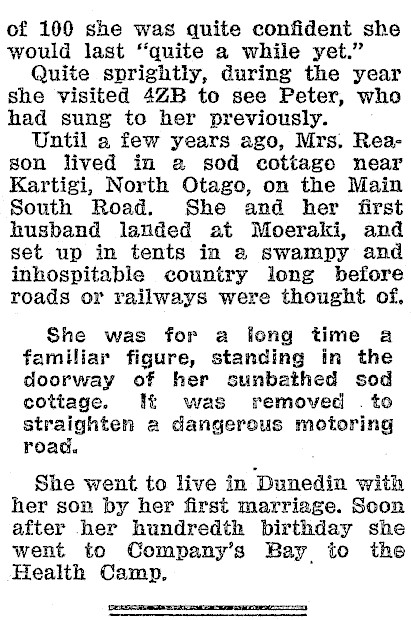 of 100 she was quite confident she would last "quite a while yet."

Quite sprightly, during the year she visited 4ZB to see Peter, who had sung to her previously.

Until a few years ago, Mrs. Reason lived in a sod cottage near Kartigi, North Otago, on the Main South Road. She and her first husband landed at Moeraki, and set up in tents in a swampy and inhospitable country long before roads or railways were thought of.

She was for a long time a familiar figure, standing in the doorway of her sunbathed sod cottage. It was removed to straighten a dangerous motoring road.

She went to live in Dunedin with her son by her first marriage. Soon after her hundredth birthday she went to Company's Bay to the Health Camp.